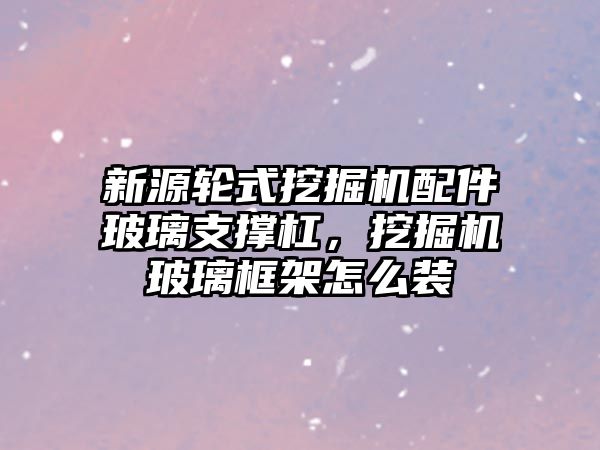 新源轮式挖掘机配件玻璃支撑杠，挖掘机玻璃框架怎么装